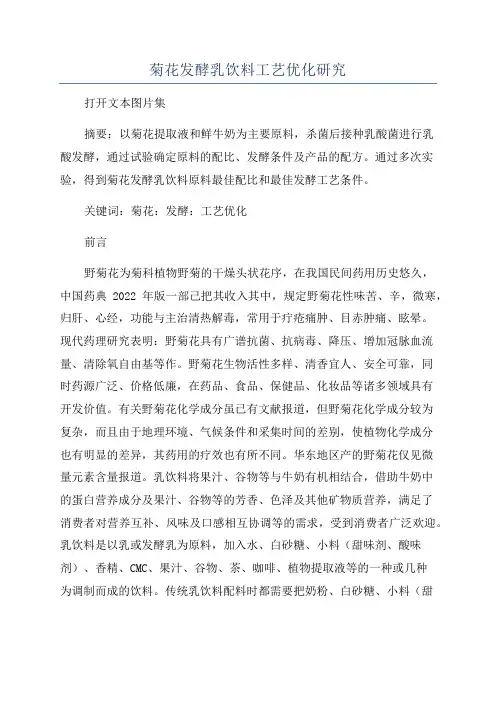 菊花发酵乳饮料工艺优化研究

打开文本图片集

摘要：以菊花提取液和鲜牛奶为主要原料，杀菌后接种乳酸菌进行乳酸发酵，通过试验确定原料的配比、发酵条件及产品的配方。通过多次实验，得到菊花发酵乳饮料原料最佳配比和最佳发酵工艺条件。

关键词：菊花；发酵；工艺优化

前言

野菊花为菊科植物野菊的干燥头状花序，在我国民间药用历史悠久，中国药典 2022 年版一部已把其收入其中，规定野菊花性味苦、辛，微寒，归肝、心经，功能与主治清热解毒，常用于疔疮痈肿、目赤肿痛、眩晕。现代药理研究表明：野菊花具有广谱抗菌、抗病毒、降压、增加冠脉血流量、清除氧自由基等作。野菊花生物活性多样、清香宜人、安全可靠，同时药源广泛、价格低廉，在药品、食品、保健品、化妆品等诸多领域具有开发价值。有关野菊花化学成分虽已有文献报道，但野菊花化学成分较为复杂，而且由于地理环境、气候条件和采集时间的差别，使植物化学成分也有明显的差异，其药用的疗效也有所不同。华东地区产的野菊花仅见微量元素含量报道。乳饮料将果汁、谷物等与牛奶有机相结合，借助牛奶中的蛋白营养成分及果汁、谷物等的芳香、色泽及其他矿物质营养，满足了消费者对营养互补、风味及口感相互协调等的需求，受到消费者广泛欢迎。乳饮料是以乳或发酵乳为原料，加入水、白砂糖、小料（甜味剂、酸味剂）、香精、CMC、果汁、谷物、茶、咖啡、植物提取液等的一种或几种为调制而成的饮料。传统乳饮料配料时都需要把奶粉、白砂糖、小料（甜